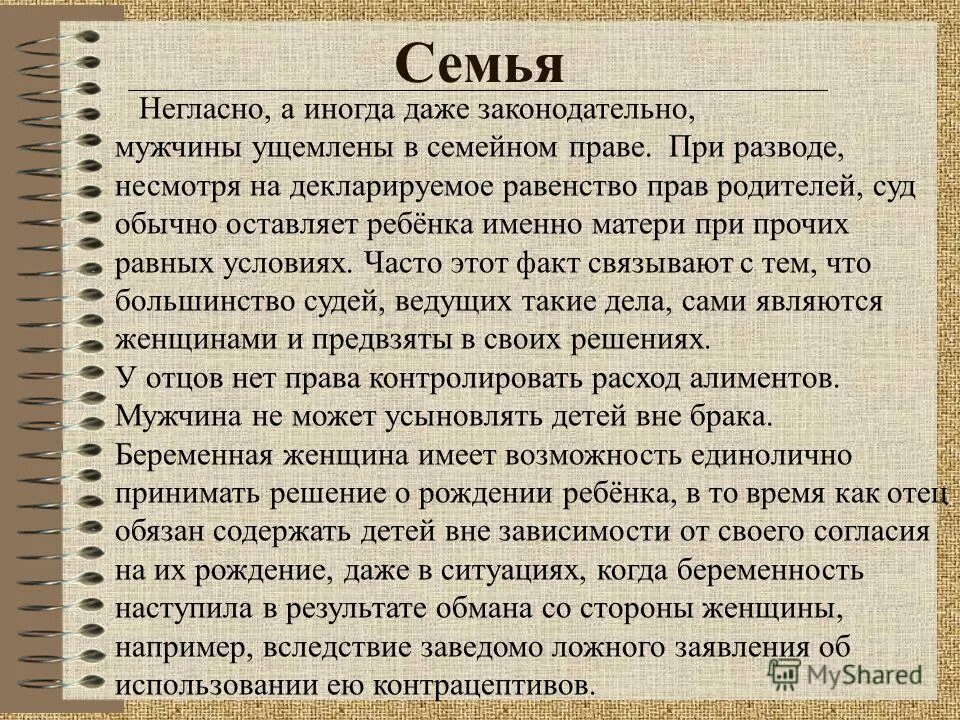 Семья

Негласно, а иногда даже законодательно, мужчины ущемлены в семейном праве. При разводе, несмотря на декларируемое равенство прав родителей, суд обычно оставляет ребёнка именно матери при прочих равных условиях. Часто этот факт связывают с тем, что большинство судей, ведущих такие дела, сами являются женщинами и предвзяты в своих решениях.
У отцов нет права контролировать расход алиментов.
Мужчина не может усыновлять детей вне брака.
Беременная женщина имеет возможность единолично принимать решение о рождении ребёнка, в то время как отец обязан содержать детей вне зависимости от своего согласия на их рождение, даже в ситуациях, когда беременность наступила в результате обмана со стороны женщины, например, вследствие заведомо ложного заявления об использовании ею контрацептивов.

MyShared